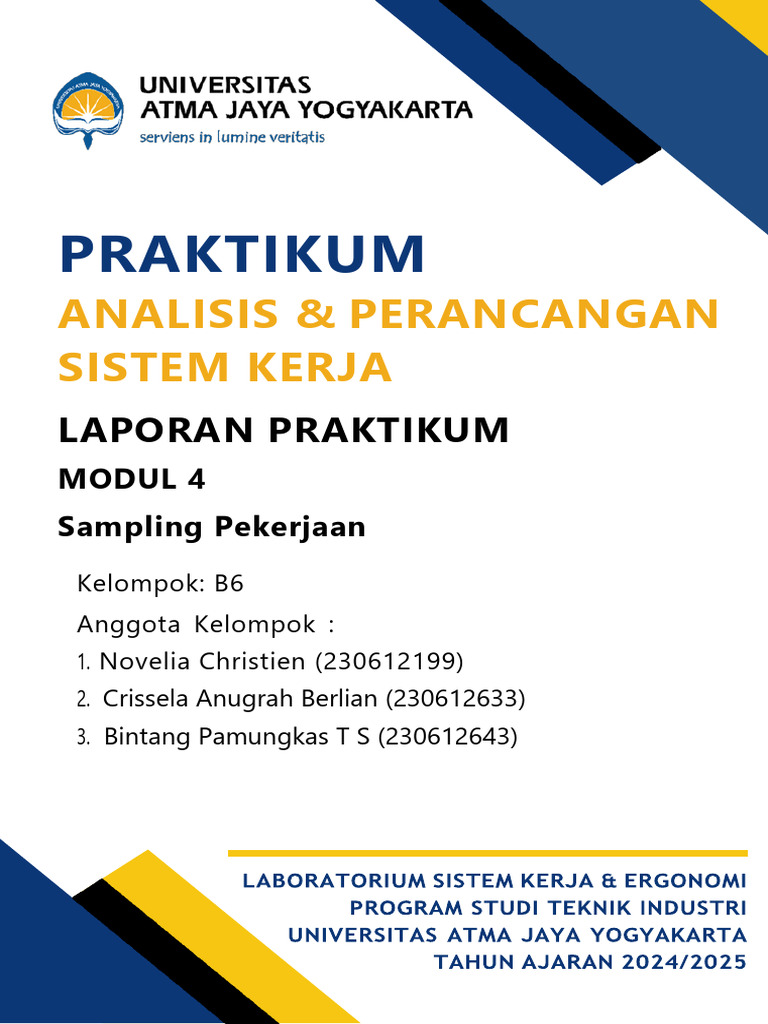 UNIVERSITAS
ATMA JAYA YOGYAKARTA
serviens in lumine veritatis

PRAKTIKUM
ANALISIS & PERANCANGAN SISTEM KERJA

LAPORAN PRAKTIKUM
MODUL 4
Sampling Pekerjaan

Kelompok: B6
Anggota Kelompok :
1. Novelia Christien (230612199)
2. Crissela Anugrah Berlian (230612633)
3. Bintang Pamungkas T S (230612643)

LABORATORIUM SISTEM KERJA & ERGONOMI
PROGRAM STUDI TEKNIK INDUSTRI
UNIVERSITAS ATMA JAYA YOGYAKARTA
TAHUN AJARAN 2024/2025